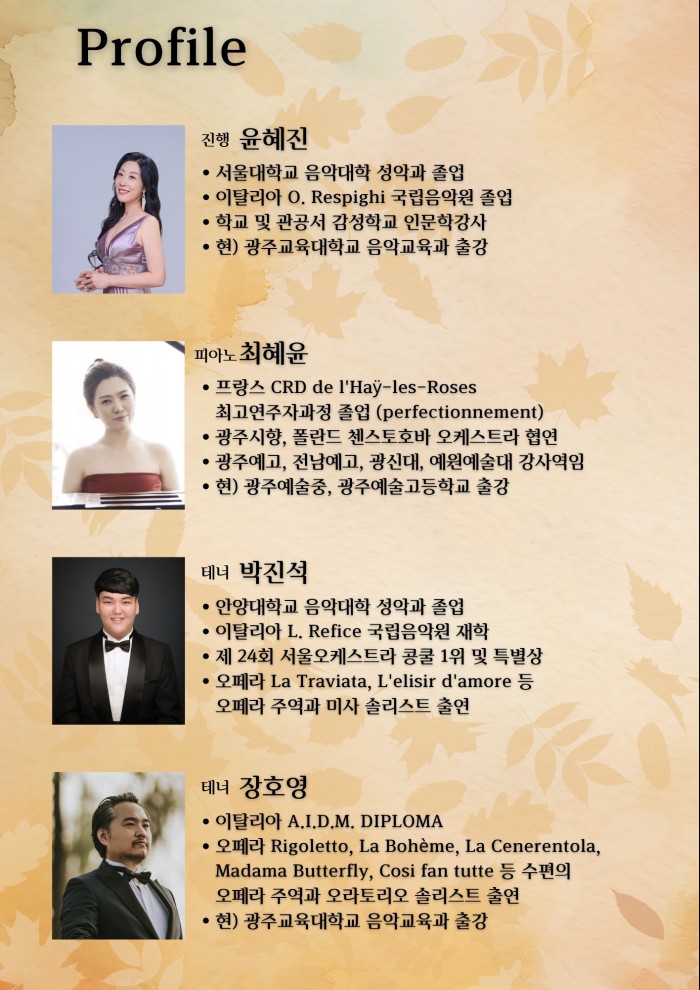 Profile

진행 윤혜진

• 서울대학교 음악대학 성악과 졸업
• 이탈리아 O. Respighi 국립음악원 졸업
• 학교 및 관공서 감성학교 인문학강사
• 현) 광주교육대학교 음악교육과 출강

피아노 최혜윤

• 프랑스 CRD de l'Haÿ-les-Roses 최고연주자과정 졸업 (perfectionnement)
• 광주시향, 폴란드 첸스토호바 오케스트라 협연
• 광주예고, 전남예고, 광신대, 예원예술대 강사역임
• 현) 광주예술중, 광주예술고등학교 출강

테너 박진석

• 안양대학교 음악대학 성악과 졸업
• 이탈리아 L. Refice 국립음악원 재학
• 제 24회 서울오케스트라 콩쿨 1위 및 특별상
• 오페라 La Traviata, L'elisir d'amore 등 오페라 주역과 미사 솔리스트 출연

테너 장호영

• 이탈리아 A.I.D.M. DIPLOMA
• 오페라 Rigoletto, La Bohème, La Cenerentola, Madama Butterfly, Cosi fan tutte 등 수편의 오페라 주역과 오라토리오 솔리스트 출연
• 현) 광주교육대학교 음악교육과 출강